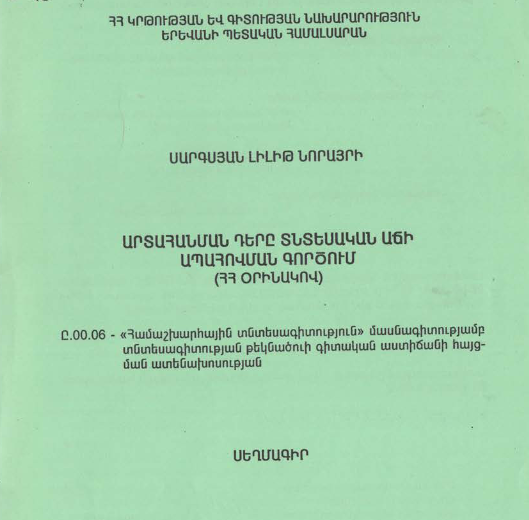 ՀՀ ԿՐԹՈՒԹՅԱՆ ԵՎ ԳԻՏՈՒԹՅԱՆ ՆԱԽԱՐԱՐՈՒԹՅՈՒՆ
ԵՐԵՎԱՆԻ ՊԵՏԱԿԱՆ ՀԱՄԱԼՍԱՐԱՆ

ՍԱՐԳՍՅԱՆ ԼԻԼԻԹ ՆՈՐԱՅՐԻ

ԱՐՏԱՀԱՆՄԱՆ ԴԵՐԸ ՏՆՏԵՍԱԿԱՆ ԱՃԻ ԱՊԱՀՈՎՄԱՆ ԳՈՐԾՈՒՄ
(ՀՀ ՕՐԻՆԱԿՈՎ)

Ը.00.06 - «Համաշխարհային տնտեսագիտություն» մասնագիտությամբ տնտեսագիտության թեկնածուի գիտական աստիճանի հայցման ատենախոսության

ՍԵՂՄԱԳԻՐ